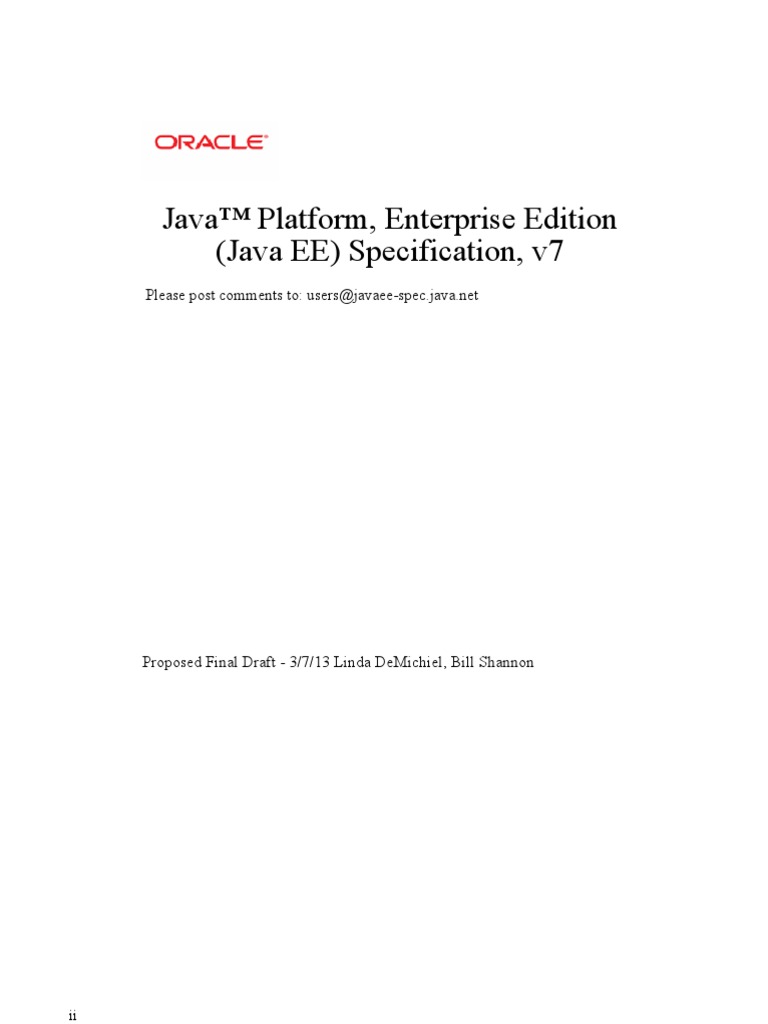 ORACLE

Java™ Platform, Enterprise Edition (Java EE) Specification, v7

Please post comments to: users@javaee-spec.java.net

Proposed Final Draft - 3/7/13 Linda DeMichiel, Bill Shannon

ii